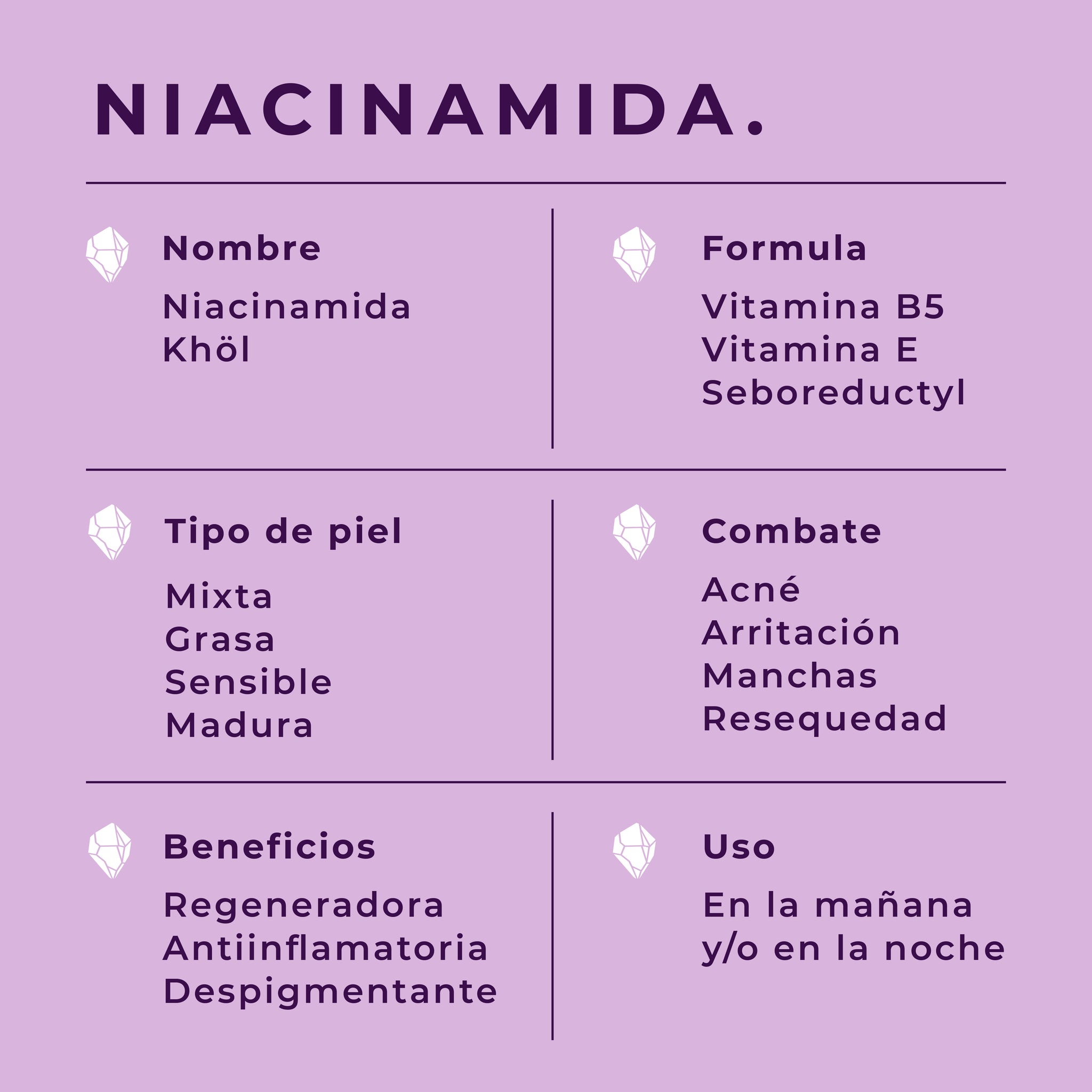 NIACINAMIDA.

Nombre

Niacinamida
Khöl

Formula

Vitamina B5
Vitamina E
Seboreductyl

Tipo de piel

Mixta
Grasa
Sensible
Madura

Combate

Acné
Arritación
Manchas
Resequedad

Beneficios

Regeneradora
Antiinflamatoria
Despigmentante

Uso

En la mañana
y/o en la noche